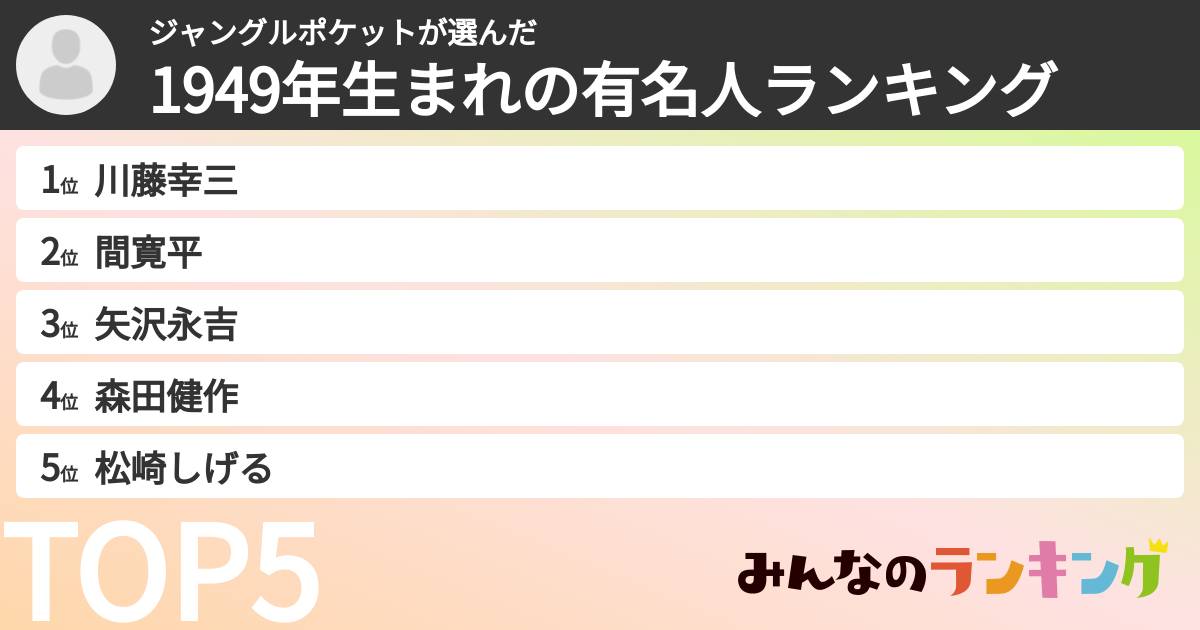 ジャングルポケットが選んだ

1949年生まれの有名人ランキング

1位 川藤幸三

2位 間寛平

3位 矢沢永吉

4位 森田健作

5位 松崎しげる

TOP5

みんなのランキング